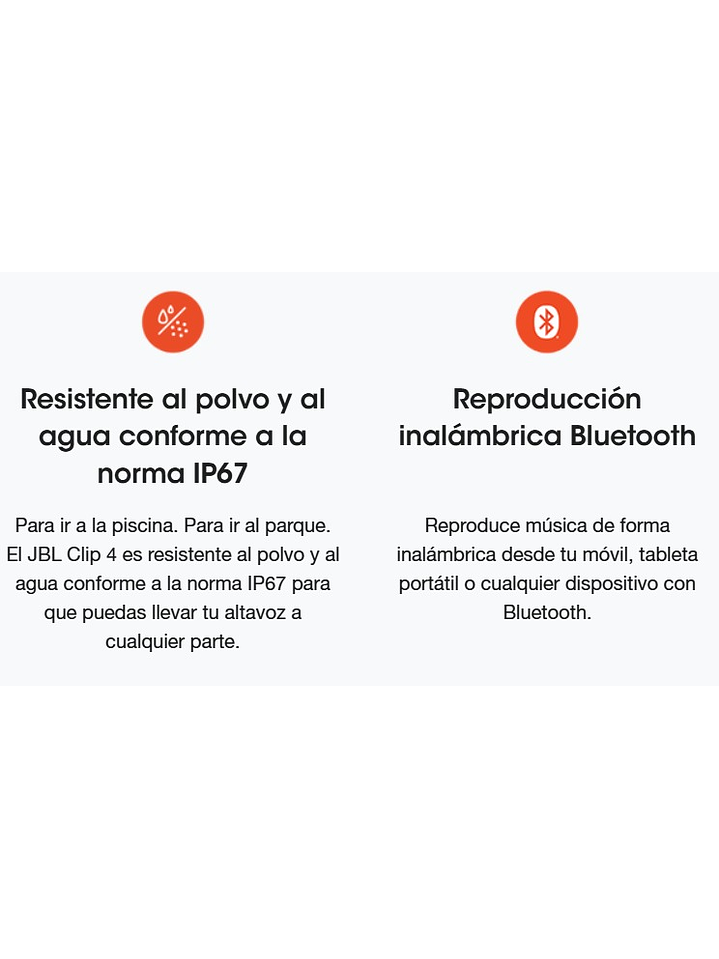 Resistente al polvo y al agua conforme a la norma IP67

Para ir a la piscina. Para ir al parque. El JBL Clip 4 es resistente al polvo y al agua conforme a la norma IP67 para que puedas llevar tu altavoz a cualquier parte.

Reproducción inalámbrica Bluetooth

Reproduce música de forma inalámbrica desde tu móvil, tableta portátil o cualquier dispositivo con Bluetooth.